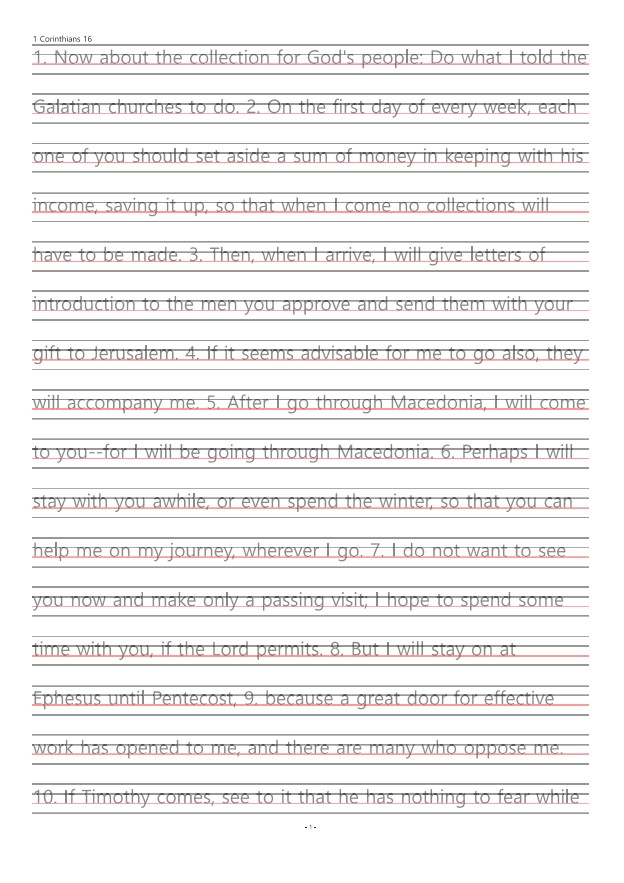 1 Corinthians 16

1. Now about the collection for God's people: Do what I told the Galatian churches to do. 2. On the first day of every week, each one of you should set aside a sum of money in keeping with his income, saving it up, so that when I come no collections will have to be made. 3. Then, when I arrive, I will give letters of introduction to the men you approve and send them with your gift to Jerusalem. 4. If it seems advisable for me to go also, they will accompany me. 5. After I go through Macedonia, I will come to you--for I will be going through Macedonia. 6. Perhaps I will stay with you awhile, or even spend the winter, so that you can help me on my journey, wherever I go. 7. I do not want to see you now and make only a passing visit; I hope to spend some time with you, if the Lord permits. 8. But I will stay on at Ephesus until Pentecost, 9. because a great door for effective work has opened to me, and there are many who oppose me. 10. If Timothy comes, see to it that he has nothing to fear while

- 1 -